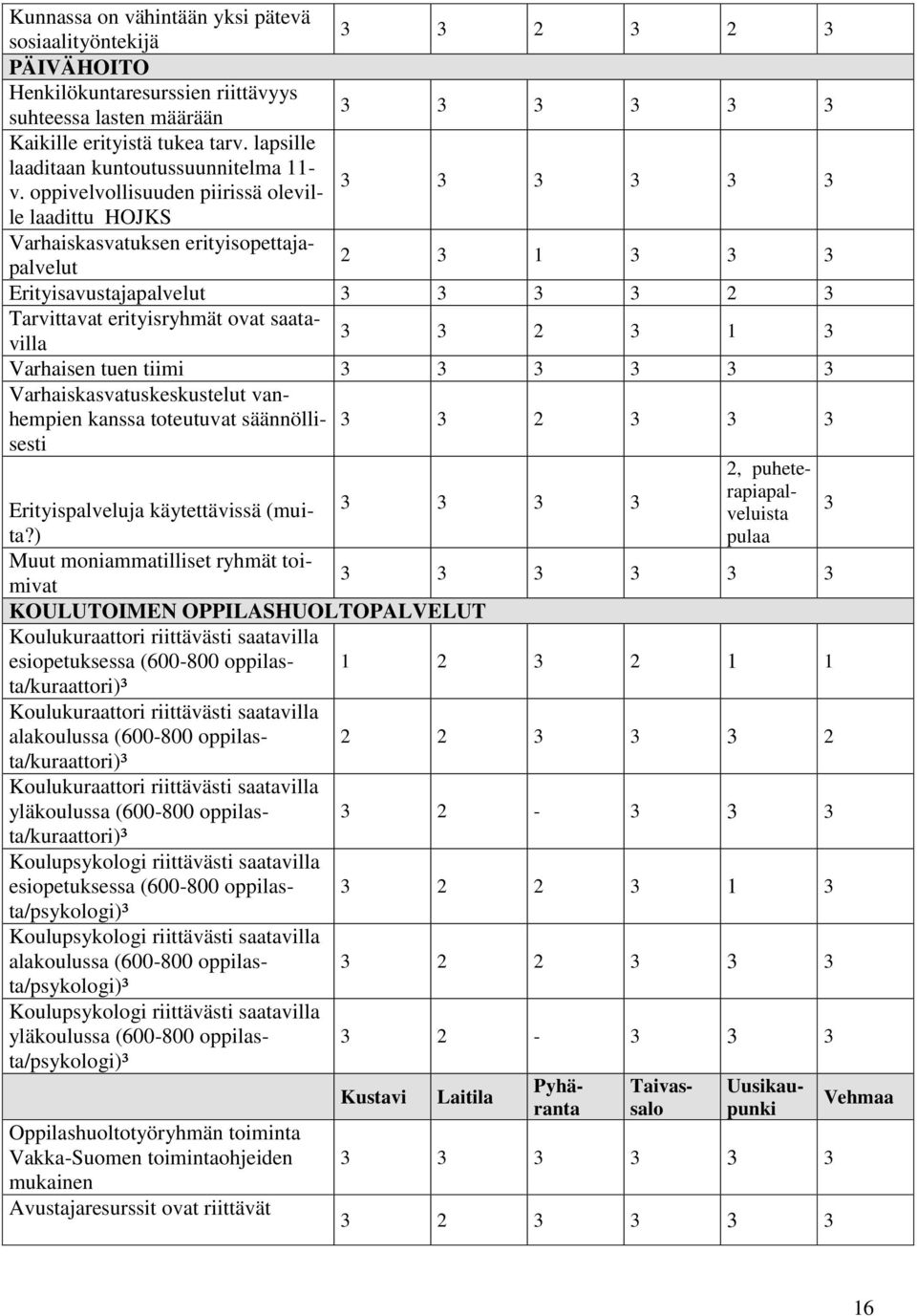 | | | | | | | |
|---|---|---|---|---|---|---|
| Kunnassa on vähintään yksi pätevä sosiaalityöntekijä | 3 | 3 | 2 | 3 | 2 | 3 |
| PÄIVÄHOITO | | | | | | |
| Henkilökuntaresurssien riittävyys suhteessa lasten määrään | 3 | 3 | 3 | 3 | 3 | 3 |
| Kaikille erityistä tukea tarv. lapsille laaditaan kuntoutussuunnitelma 11-v. oppivelvollisuuden piirissä oleville laadittu HOJKS | 3 | 3 | 3 | 3 | 3 | 3 |
| Varhaiskasvatuksen erityisopettajapalvelut | 2 | 3 | 1 | 3 | 3 | 3 |
| Erityisavustajapalvelut | 3 | 3 | 3 | 3 | 2 | 3 |
| Tarvittavat erityisryhmät ovat saatavilla | 3 | 3 | 2 | 3 | 1 | 3 |
| Varhaisen tuen tiimi | 3 | 3 | 3 | 3 | 3 | 3 |
| Varhaiskasvatuskeskustelut vanhempien kanssa toteutuvat säännöllisesti | 3 | 3 | 2 | 3 | 3 | 3 |
| Erityispalveluja käytettävissä (muita?) | 3 | 3 | 3 | 3 | 2, puheterapiapalveluista pulaa | 3 |
| Muut moniammatilliset ryhmät toimivat | 3 | 3 | 3 | 3 | 3 | 3 |
| KOULUTOIMEN OPPILASHUOLTOPALVELUT | | | | | | |
| Koulukuraattori riittävästi saatavilla esiopetuksessa (600-800 oppilasta/kuraattori)³ | 1 | 2 | 3 | 2 | 1 | 1 |
| Koulukuraattori riittävästi saatavilla alakoulussa (600-800 oppilasta/kuraattori)³ | 2 | 2 | 3 | 3 | 3 | 2 |
| Koulukuraattori riittävästi saatavilla yläkoulussa (600-800 oppilasta/kuraattori)³ | 3 | 2 | - | 3 | 3 | 3 |
| Koulupsykologi riittävästi saatavilla esiopetuksessa (600-800 oppilasta/psykologi)³ | 3 | 2 | 2 | 3 | 1 | 3 |
| Koulupsykologi riittävästi saatavilla alakoulussa (600-800 oppilasta/psykologi)³ | 3 | 2 | 2 | 3 | 3 | 3 |
| Koulupsykologi riittävästi saatavilla yläkoulussa (600-800 oppilasta/psykologi)³ | 3 | 2 | - | 3 | 3 | 3 |
| | Kustavi | Laitila | Pyhäranta | Taivassalo | Uusikaupunki | Vehmaa |
| Oppilashuoltotyöryhmän toiminta Vakka-Suomen toimintaohjeiden mukainen | 3 | 3 | 3 | 3 | 3 | 3 |
| Avustajaresurssit ovat riittävät | 3 | 2 | 3 | 3 | 3 | 3 |

16